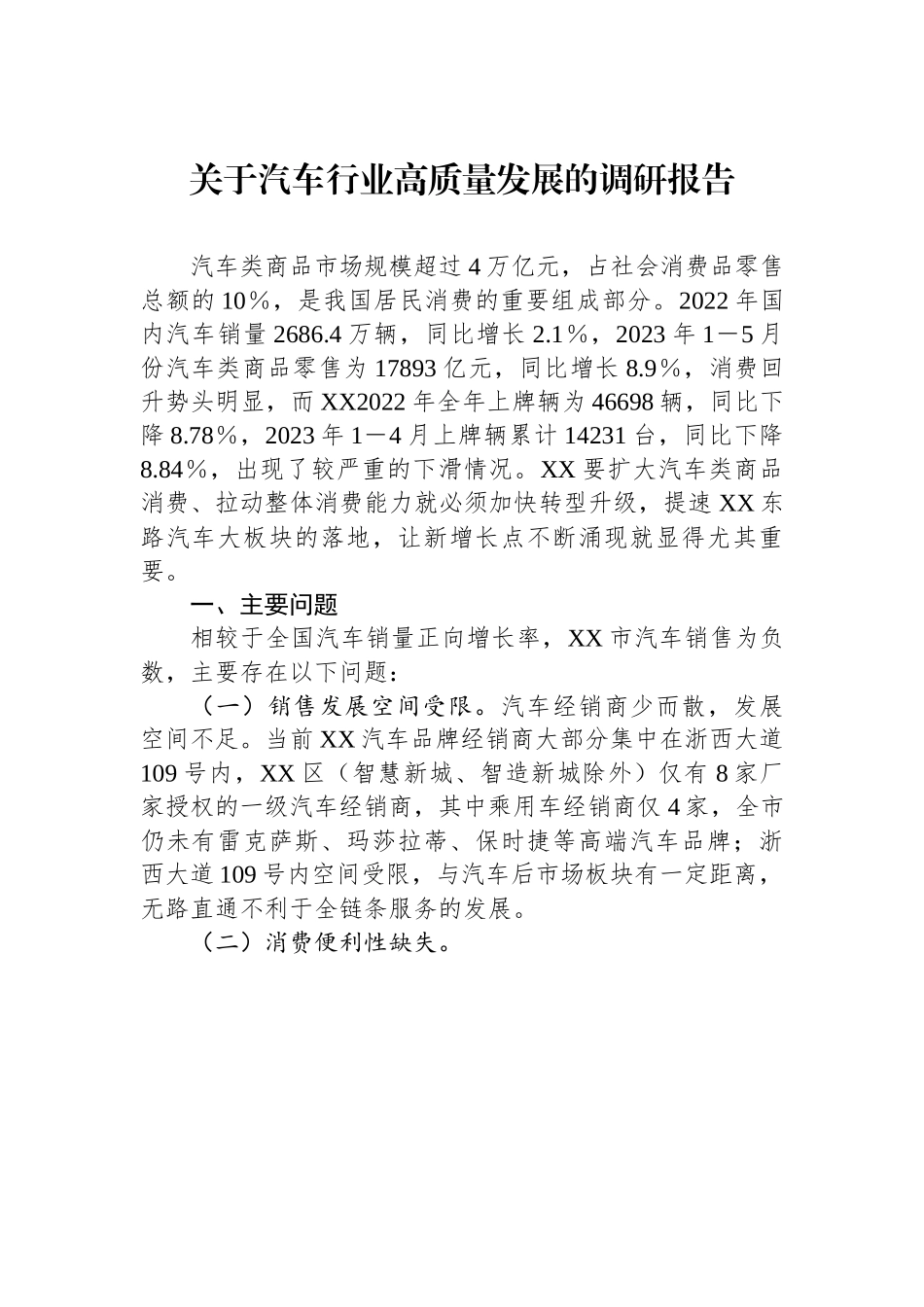 关于汽车行业高质量发展的调研报告

汽车类商品市场规模超过4万亿元，占社会消费品零售总额的10%，是我国居民消费的重要组成部分。2022年国内汽车销量2686.4万辆，同比增长2.1%，2023年1—5月份汽车类商品零售为17893亿元，同比增长8.9%，消费回升势头明显，而XX2022年全年上牌辆为46698辆，同比下降8.78%，2023年1—4月上牌辆累计14231台，同比下降8.84%，出现了较严重的下滑情况。XX要扩大汽车类商品消费、拉动整体消费能力就必须加快转型升级，提速XX东路汽车大板块的落地，让新增长点不断涌现就显得尤其重要。

一、主要问题

相较于全国汽车销量正向增长率，XX市汽车销售为负数，主要存在以下问题：

（一）销售发展空间受限。汽车经销商少而散，发展空间不足。当前XX汽车品牌经销商大部分集中在浙西大道109号内，XX区（智慧新城、智造新城除外）仅有8家厂家授权的一级汽车经销商，其中乘用车经销商仅4家，全市仍未有雷克萨斯、玛莎拉蒂、保时捷等高端汽车品牌；浙西大道109号内空间受限，与汽车后市场板块有一定距离，无路直通不利于全链条服务的发展。

（二）消费便利性缺失。